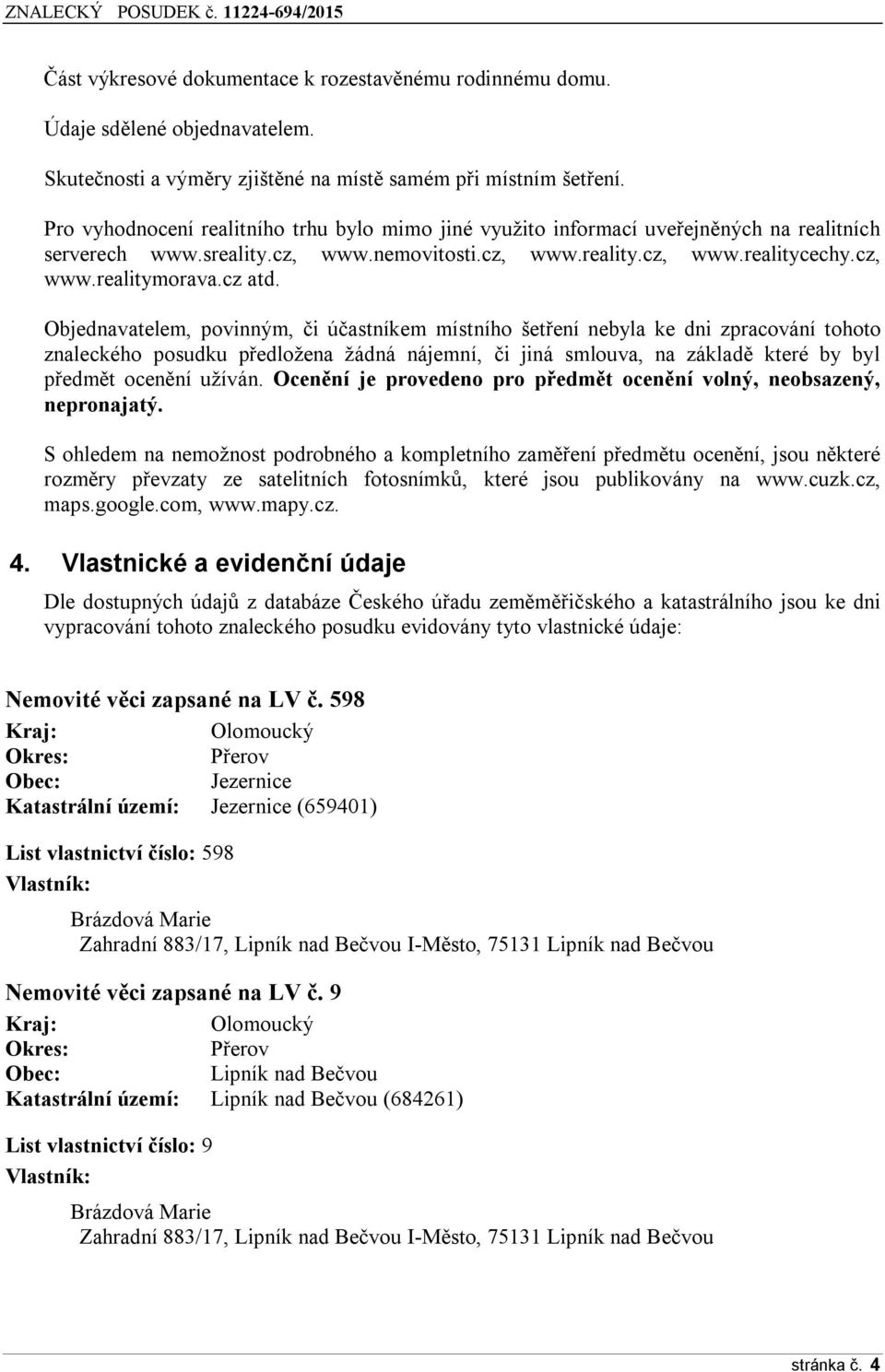 ZNALECKÝ POSUDEK č. 11224-694/2015

Část výkresové dokumentace k rozestavěnému rodinnému domu.

Údaje sdělené objednavatelem.

Skutečnosti a výměry zjištěné na místě samém při místním šetření.

Pro vyhodnocení realitního trhu bylo mimo jiné využito informací uveřejněných na realitních serverech www.sreality.cz, www.nemovitosti.cz, www.reality.cz, www.realitycechy.cz, www.realitymorava.cz atd.

Objednavatelem, povinným, či účastníkem místního šetření nebyla ke dni zpracování tohoto znaleckého posudku předložena žádná nájemní, či jiná smlouva, na základě které by byl předmět ocenění užíván. Ocenění je provedeno pro předmět ocenění volný, neobsazený, nepronajatý.

S ohledem na nemožnost podrobného a kompletního zaměření předmětu ocenění, jsou některé rozměry převzaty ze satelitních fotosnímků, které jsou publikovány na www.cuzk.cz, maps.google.com, www.mapy.cz.

4. Vlastnické a evidenční údaje

Dle dostupných údajů z databáze Českého úřadu zeměměřičského a katastrálního jsou ke dni vypracování tohoto znaleckého posudku evidovány tyto vlastnické údaje:

Nemovité věci zapsané na LV č. 598

Kraj: Olomoucký
Okres: Přerov
Obec: Jezernice
Katastrální území: Jezernice (659401)

List vlastnictví číslo: 598
Vlastník:

Brázdová Marie
Zahradní 883/17, Lipník nad Bečvou I-Město, 75131 Lipník nad Bečvou

Nemovité věci zapsané na LV č. 9

Kraj: Olomoucký
Okres: Přerov
Obec: Lipník nad Bečvou
Katastrální území: Lipník nad Bečvou (684261)

List vlastnictví číslo: 9
Vlastník:

Brázdová Marie
Zahradní 883/17, Lipník nad Bečvou I-Město, 75131 Lipník nad Bečvou

stránka č. 4